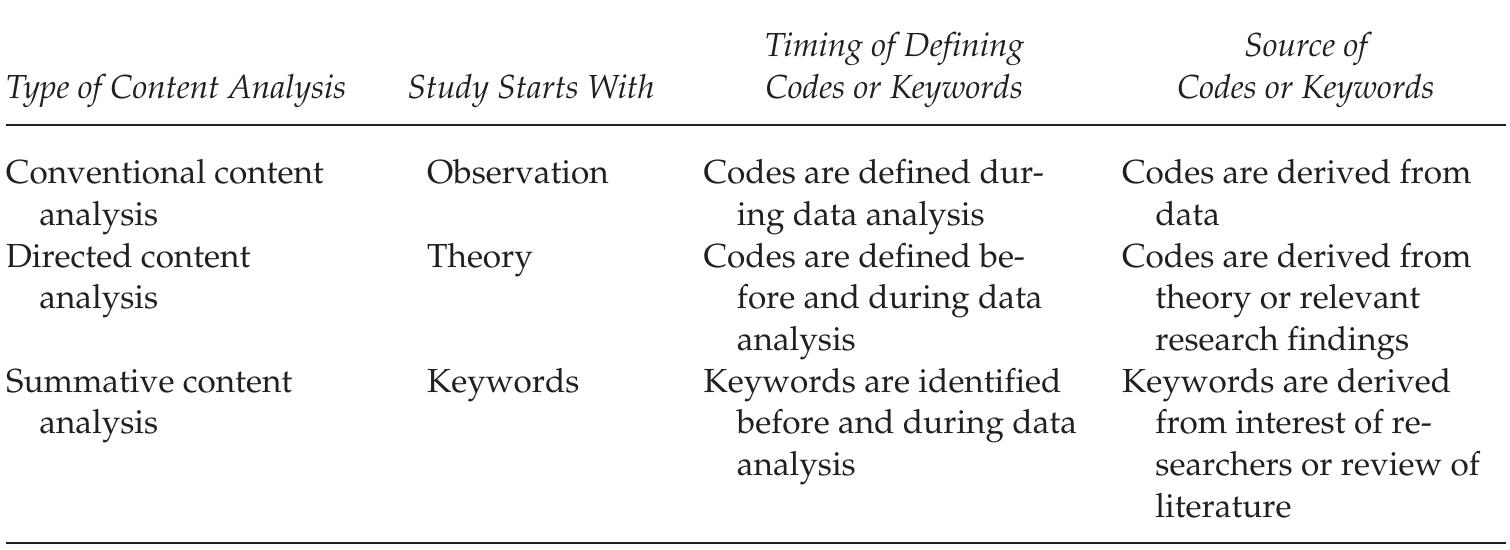 | Type of Content Analysis | Study Starts With | Timing of Defining Codes or Keywords | Source of Codes or Keywords |
|---|---|---|---|
| Conventional content analysis | Observation | Codes are defined during data analysis | Codes are derived from data |
| Directed content analysis | Theory | Codes are defined before and during data analysis | Codes are derived from theory or relevant research findings |
| Summative content analysis | Keywords | Keywords are identified before and during data analysis | Keywords are derived from interest of researchers or review of literature |